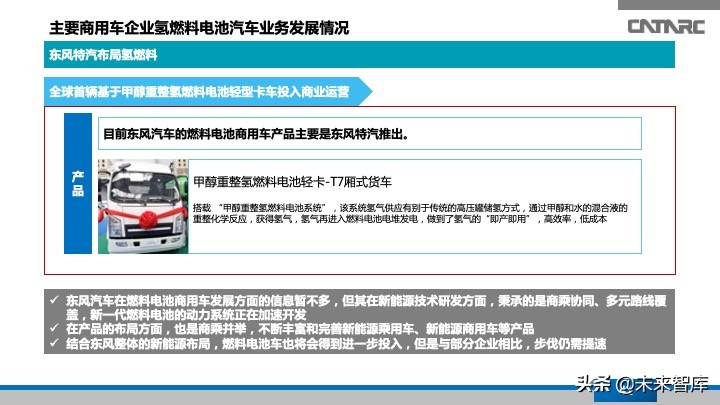 主要商用车企业氢燃料电池汽车业务发展情况

CATARC

东风特汽布局氢燃料

全球首辆基于甲醇重整氢燃料电池轻型卡车投入商业运营

产品

目前东风汽车的燃料电池商用车产品主要是东风特汽推出。

甲醇重整氢燃料电池轻卡-T7厢式货车

搭载“甲醇重整氢燃料电池系统”，该系统氢气供应有别于传统的高压罐储氢方式，通过甲醇和水的混合液的重整化学反应，获得氢气，氢气再进入燃料电池电堆发电，做到了氢气的“即产即用”，高效率，低成本

✓ 东风汽车在燃料电池商用车发展方面的信息暂不多，但其在新能源技术研发方面，秉承的是商乘协同、多元路线覆盖，新一代燃料电池的动力系统正在加速开发
✓ 在产品的布局方面，也是商乘并举，不断丰富和完善新能源乘用车、新能源商用车等产品
✓ 结合东风整体的新能源布局，燃料电池车也将会得到进一步投入，但是与部分企业相比，步伐仍需提速

头条 @未来智库